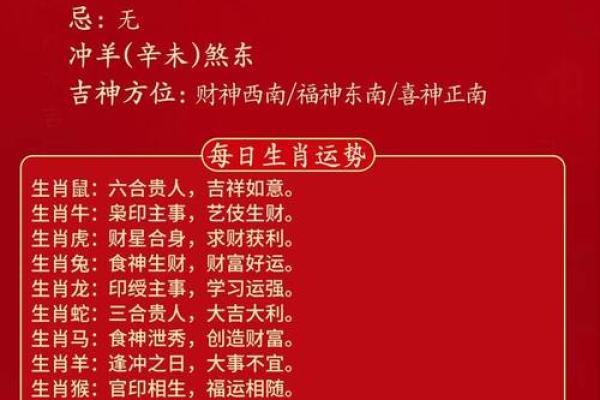 忌：无
冲羊(辛未)煞东
吉神方位：财神西南/福神东南/喜神正南

每日生肖运势

生肖鼠：六合贵人，吉祥如意。
生肖牛：枭印主事，艺伎生财。
生肖虎：财星合身，求财获利。
生肖兔：食神生财，财富好运。
生肖龙：印绶主事，学习运强。
生肖蛇：三合贵人，大吉大利。
生肖马：食神泄秀，创造财富。
生肖羊：逢冲之日，大事不宜。
生肖猴：官印相生，福运相随。